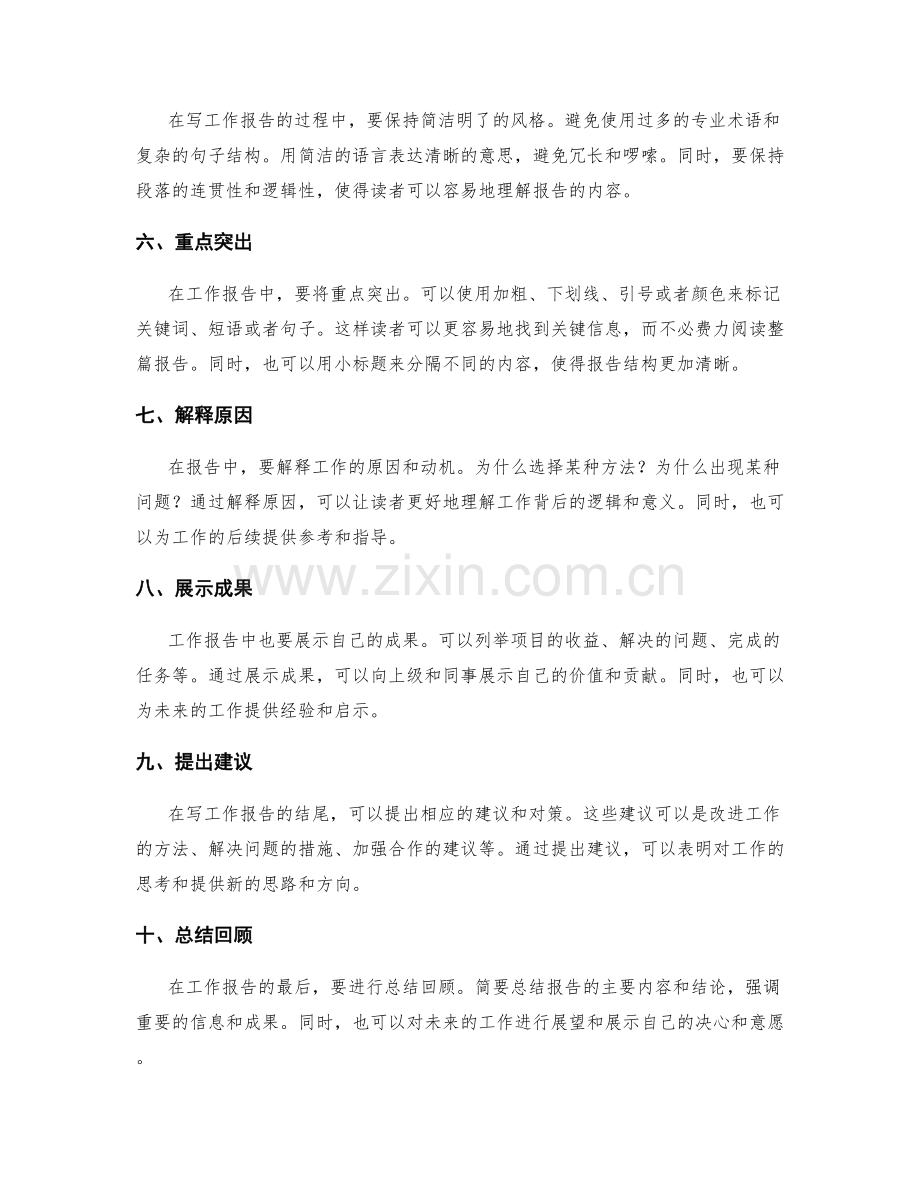 在写工作报告的过程中，要保持简洁明了的风格。避免使用过多的专业术语和复杂的句子结构。用简洁的语言表达清晰的意思，避免冗长和啰嗦。同时，要保持段落的连贯性和逻辑性，使得读者可以容易地理解报告的内容。

六、重点突出

在工作报告中，要将重点突出。可以使用加粗、下划线、引号或者颜色来标记关键词、短语或者句子。这样读者可以更容易地找到关键信息，而不必费力阅读整篇报告。同时，也可以用小标题来分隔不同的内容，使得报告结构更加清晰。

七、解释原因

在报告中，要解释工作的原因和动机。为什么选择某种方法？为什么出现某种问题？通过解释原因，可以让读者更好地理解工作背后的逻辑和意义。同时，也可以为工作的后续提供参考和指导。

八、展示成果

工作报告中也要展示自己的成果。可以列举项目的收益、解决的问题、完成的任务等。通过展示成果，可以向上级和同事展示自己的价值和贡献。同时，也可以为未来的工作提供经验和启示。

九、提出建议

在写工作报告的结尾，可以提出相应的建议和对策。这些建议可以是改进工作的方法、解决问题的措施、加强合作的建议等。通过提出建议，可以表明对工作的思考和提供新的思路和方向。

十、总结回顾

在工作报告的最后，要进行总结回顾。简要总结报告的主要内容和结论，强调重要的信息和成果。同时，也可以对未来的工作进行展望和展示自己的决心和意愿。

www.zixin.com.cn